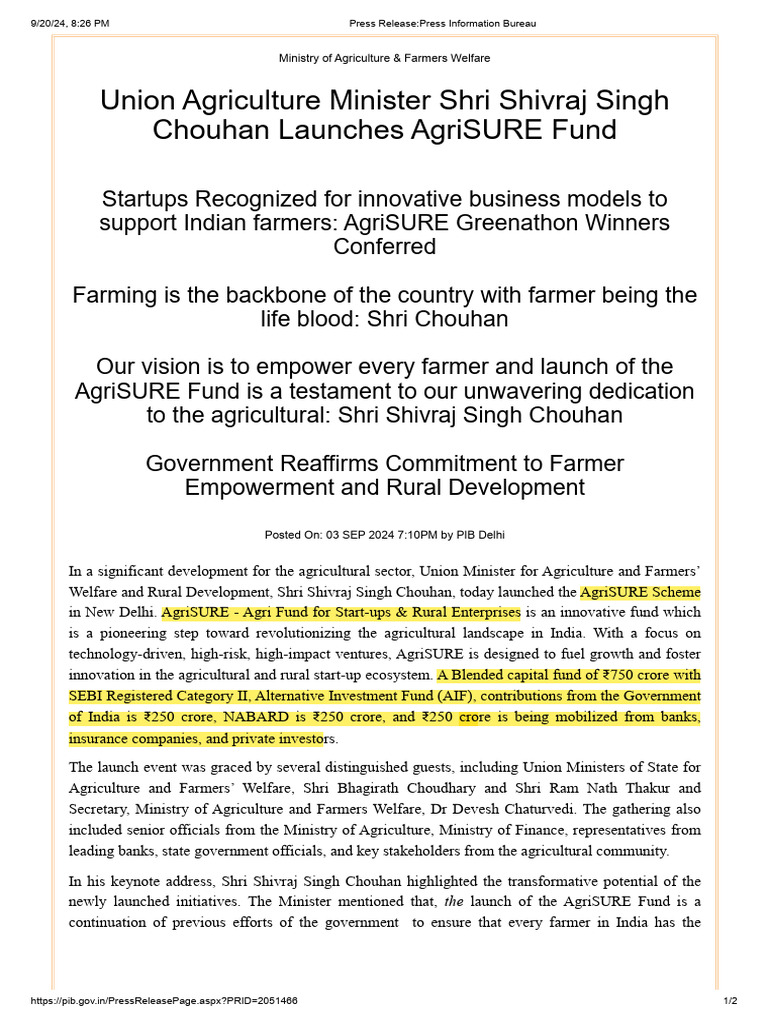 9/20/24, 8:26 PM Press Release:Press Information Bureau

Ministry of Agriculture & Farmers Welfare

Union Agriculture Minister Shri Shivraj Singh Chouhan Launches AgriSURE Fund

Startups Recognized for innovative business models to support Indian farmers: AgriSURE Greenathon Winners Conferred

Farming is the backbone of the country with farmer being the life blood: Shri Chouhan

Our vision is to empower every farmer and launch of the AgriSURE Fund is a testament to our unwavering dedication to the agricultural: Shri Shivraj Singh Chouhan

Government Reaffirms Commitment to Farmer Empowerment and Rural Development

Posted On: 03 SEP 2024 7:10PM by PIB Delhi

In a significant development for the agricultural sector, Union Minister for Agriculture and Farmers' Welfare and Rural Development, Shri Shivraj Singh Chouhan, today launched the AgriSURE Scheme in New Delhi. AgriSURE - Agri Fund for Start-ups & Rural Enterprises is an innovative fund which is a pioneering step toward revolutionizing the agricultural landscape in India. With a focus on technology-driven, high-risk, high-impact ventures, AgriSURE is designed to fuel growth and foster innovation in the agricultural and rural start-up ecosystem. A Blended capital fund of ₹750 crore with SEBI Registered Category II, Alternative Investment Fund (AIF), contributions from the Government of India is ₹250 crore, NABARD is ₹250 crore, and ₹250 crore is being mobilized from banks, insurance companies, and private investors.

The launch event was graced by several distinguished guests, including Union Ministers of State for Agriculture and Farmers' Welfare, Shri Bhagirath Choudhary and Shri Ram Nath Thakur and Secretary, Ministry of Agriculture and Farmers Welfare, Dr Devesh Chaturvedi. The gathering also included senior officials from the Ministry of Agriculture, Ministry of Finance, representatives from leading banks, state government officials, and key stakeholders from the agricultural community.

In his keynote address, Shri Shivraj Singh Chouhan highlighted the transformative potential of the newly launched initiatives. The Minister mentioned that, the launch of the AgriSURE Fund is a continuation of previous efforts of the government to ensure that every farmer in India has the

https://pib.gov.in/PressReleasePage.aspx?PRID=2051466 1/2